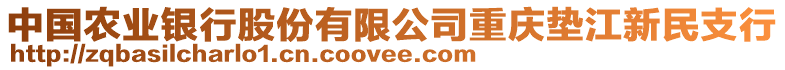 中国农业银行股份有限公司重庆垫江新民支行
http://zqbasilcharlo1.cn.coovee.com